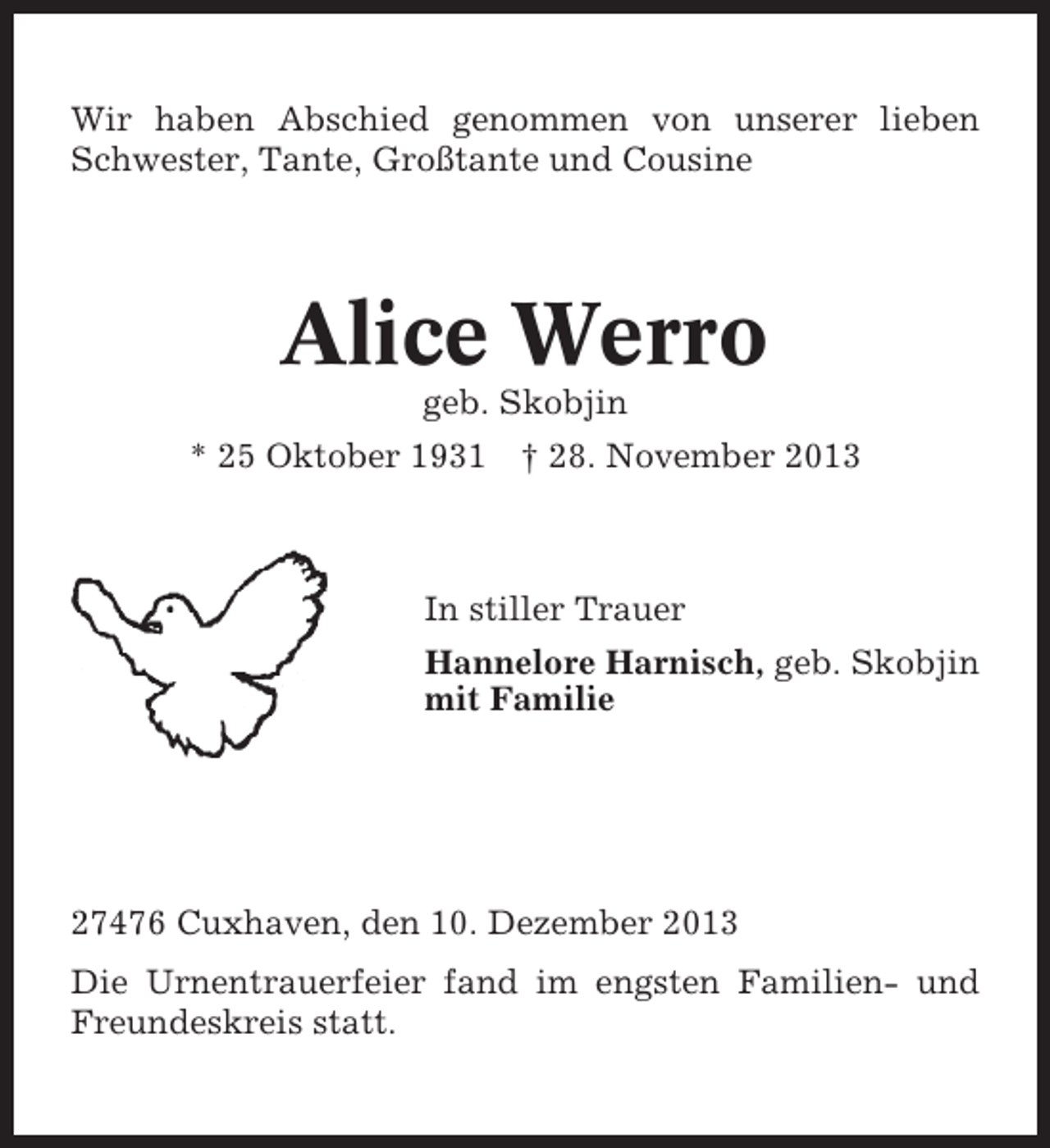 Wir haben Abschied genommen von unserer lieben Schwester, Tante, Großtante und Cousine

Alice Werro
geb. Skobjin
* 25 Oktober 1931 † 28. November 2013

In stiller Trauer

Hannelore Harnisch, geb. Skobjin
mit Familie

27476 Cuxhaven, den 10. Dezember 2013

Die Urnentrauerfeier fand im engsten Familien- und Freundeskreis statt.